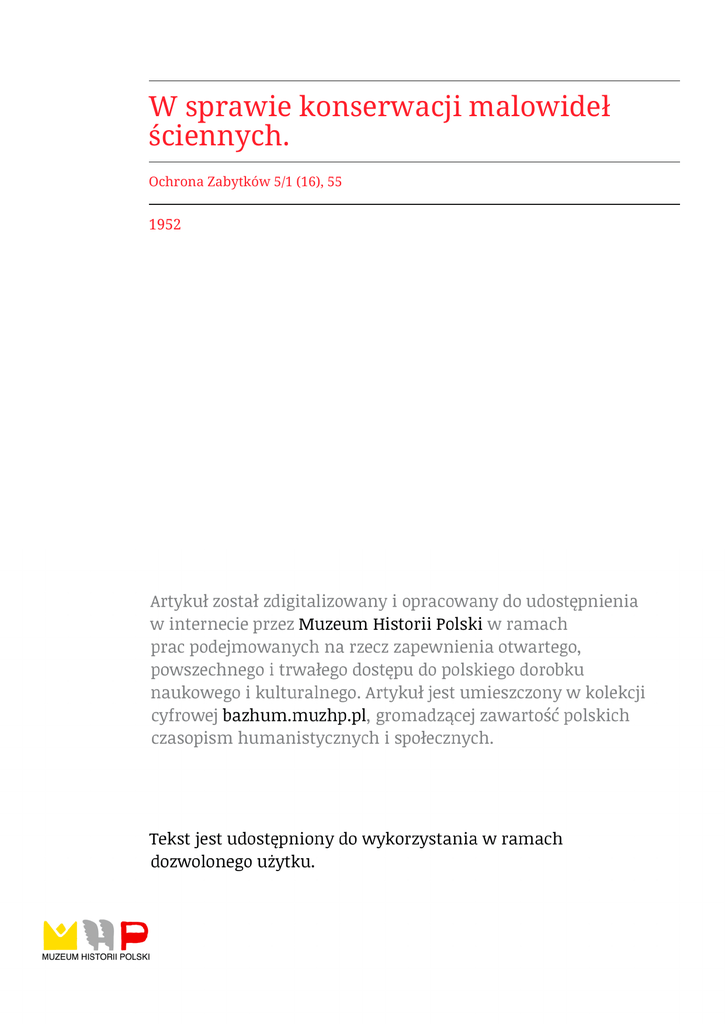 W sprawie konserwacji malowideł ściennych.

Ochrona Zabytków 5/1 (16), 55

1952

Artykuł został zdigitalizowany i opracowany do udostępnienia w internecie przez Muzeum Historii Polski w ramach prac podejmowanych na rzecz zapewnienia otwartego, powszechnego i trwałego dostępu do polskiego dorobku naukowego i kulturalnego. Artykuł jest umieszczony w kolekcji cyfrowej bazhum.muzhp.pl, gromadzącej zawartość polskich czasopism humanistycznych i społecznych.

Tekst jest udostępniony do wykorzystania w ramach dozwolonego użytku.

MUZEUM HISTORII POLSKI